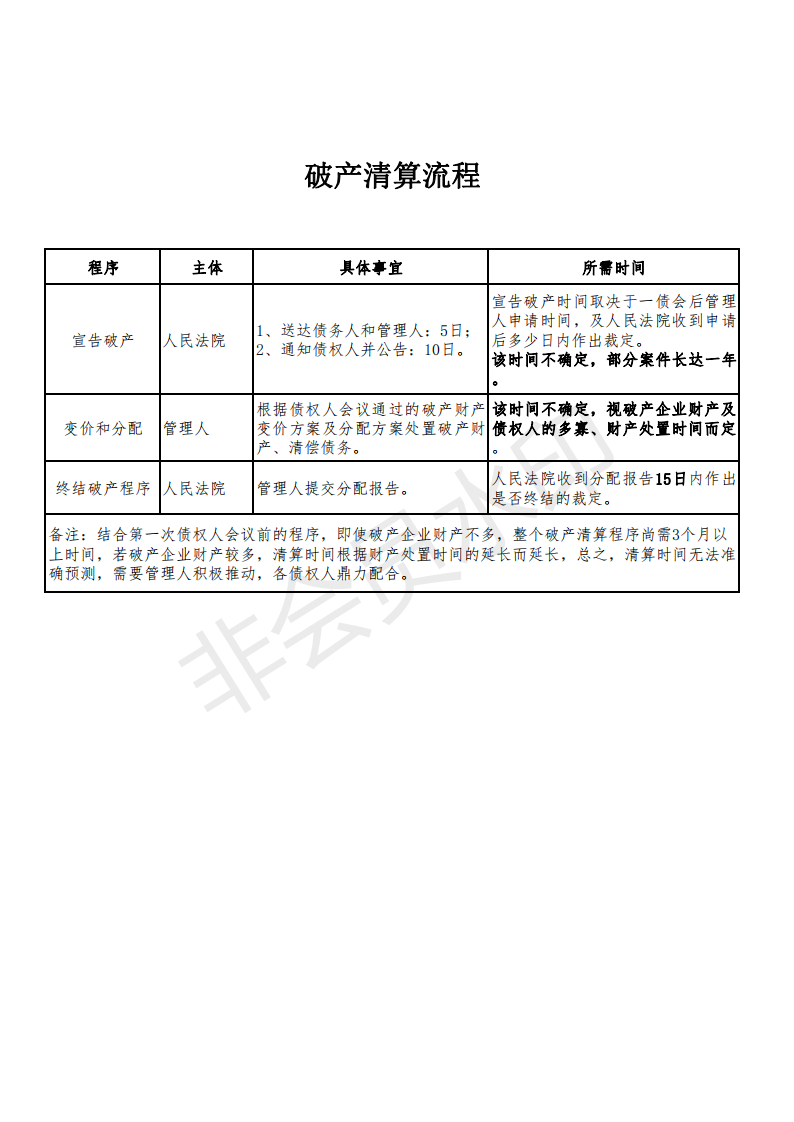 破产清算流程

| 程序 | 主体 | 具体事宜 | 所需时间 |
|---|---|---|---|
| 宣告破产 | 人民法院 | 1、送达债务人和管理人：5日；2、通知债权人并公告：10日。 | 宣告破产时间取决于一债会后管理人申请时间，及人民法院收到申请后多少日内作出裁定。该时间不确定，部分案件长达一年。 |
| 变价和分配 | 管理人 | 根据债权人会议通过的破产财产变价方案及分配方案处置破产财产、清偿债务。 | 该时间不确定，视破产企业财产及债权人的多寡、财产处置时间而定。 |
| 终结破产程序 | 人民法院 | 管理人提交分配报告。 | 人民法院收到分配报告15日内作出是否终结的裁定。 |
| 备注：结合第一次债权人会议前的程序，即使破产企业财产不多，整个破产清算程序尚需3个月以上时间，若破产企业财产较多，清算时间根据财产处置时间的延长而延长，总之，清算时间无法准确预测，需要管理人积极推动，各债权人鼎力配合。 | | | |

非会员水印